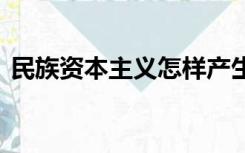 民族资本主义怎样产生